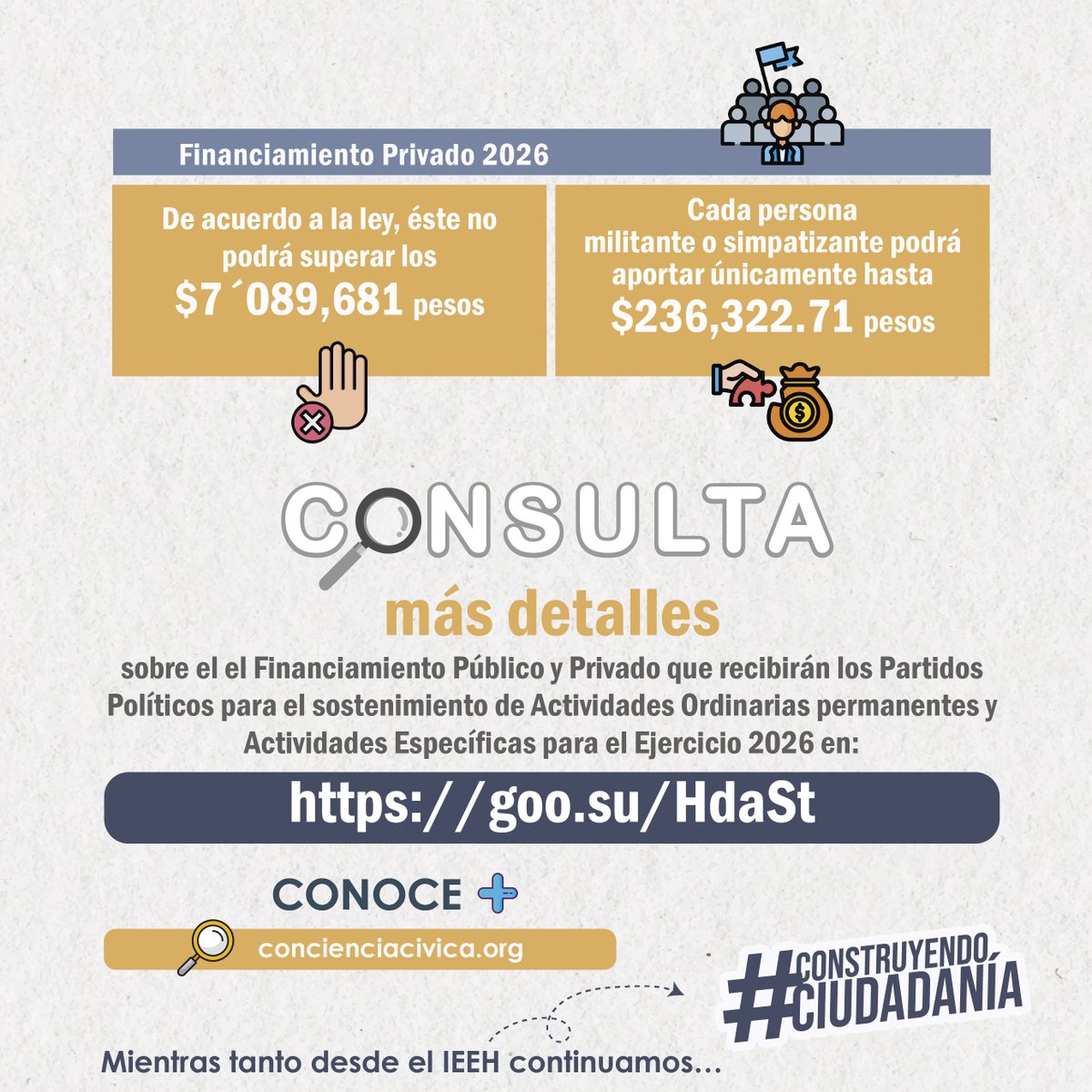 Financiamiento Privado 2026

De acuerdo a la ley, éste no podrá superar los $7´089,681 pesos

Cada persona militante o simpatizante podrá aportar únicamente hasta $236,322.71 pesos

CONSULTA

más detalles

sobre el el Financiamiento Público y Privado que recibirán los Partidos Políticos para el sostenimiento de Actividades Ordinarias permanentes y Actividades Específicas para el Ejercicio 2026 en:

https://goo.su/HdaSt

CONOCE +

concienciacivica.org

#CONSTRUYENDO CIUDADANÍA

Mientras tanto desde el IEEH continuamos...